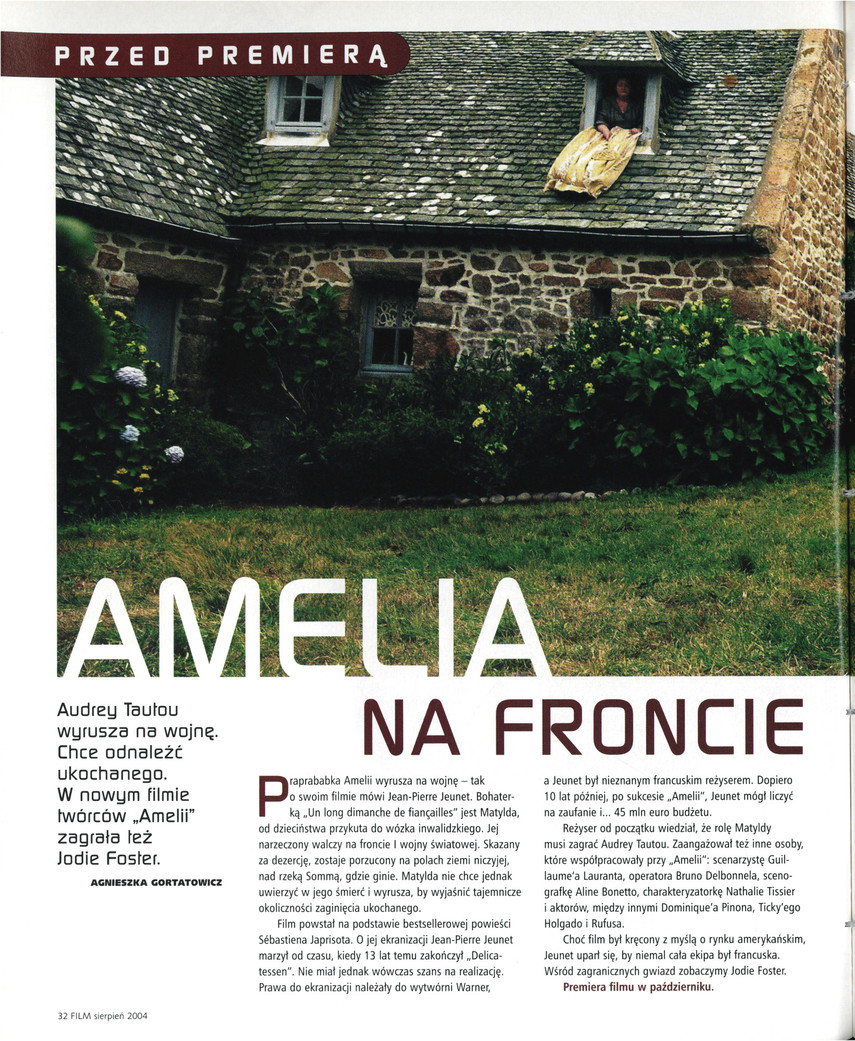 PRZED PREMIERĄ

AMELIA NA FRONCIE

Audrey Tautou wyrusza na wojnę. Chce odnaleźć ukochanego. W nowym filmie twórców „Amelii" zagrała też Jodie Foster.

AGNIESZKA GORTATOWICZ

Praprababka Amelii wyrusza na wojnę – tak o swoim filmie mówi Jean-Pierre Jeunet. Bohaterką „Un long dimanche de fiançailles" jest Matylda, od dzieciństwa przykuta do wózka inwalidzkiego. Jej narzeczony walczy na froncie I wojny światowej. Skazany za dezercję, zostaje porzucony na polach ziemi niczyjej, nad rzeką Sommą, gdzie ginie. Matylda nie chce jednak uwierzyć w jego śmierć i wyrusza, by wyjaśnić tajemnicze okoliczności zaginięcia ukochanego.

Film powstał na podstawie bestsellerowej powieści Sébastiena Japrisota. O jej ekranizacji Jean-Pierre Jeunet marzył od czasu, kiedy 13 lat temu zakończył „Delicatessen". Nie miał jednak wówczas szans na realizację. Prawa do ekranizacji należały do wytwórni Warner, a Jeunet był nieznanym francuskim reżyserem. Dopiero 10 lat później, po sukcesie „Amelii", Jeunet mógł liczyć na zaufanie i... 45 mln euro budżetu.

Reżyser od początku wiedział, że rolę Matyldy musi zagrać Audrey Tautou. Zaangażował też inne osoby, które współpracowały przy „Amelii": scenarzystę Guillaume'a Lauranta, operatora Bruno Delbonnela, scenografkę Aline Bonetto, charakteryzatorkę Nathalie Tissier i aktorów, między innymi Dominique'a Pinona, Ticky'ego Holgado i Rufusa.

Choć film był kręcony z myślą o rynku amerykańskim, Jeunet uparł się, by niemal cała ekipa był francuska. Wśród zagranicznych gwiazd zobaczymy Jodie Foster.

Premiera filmu w październiku.

32 FILM sierpień 2004